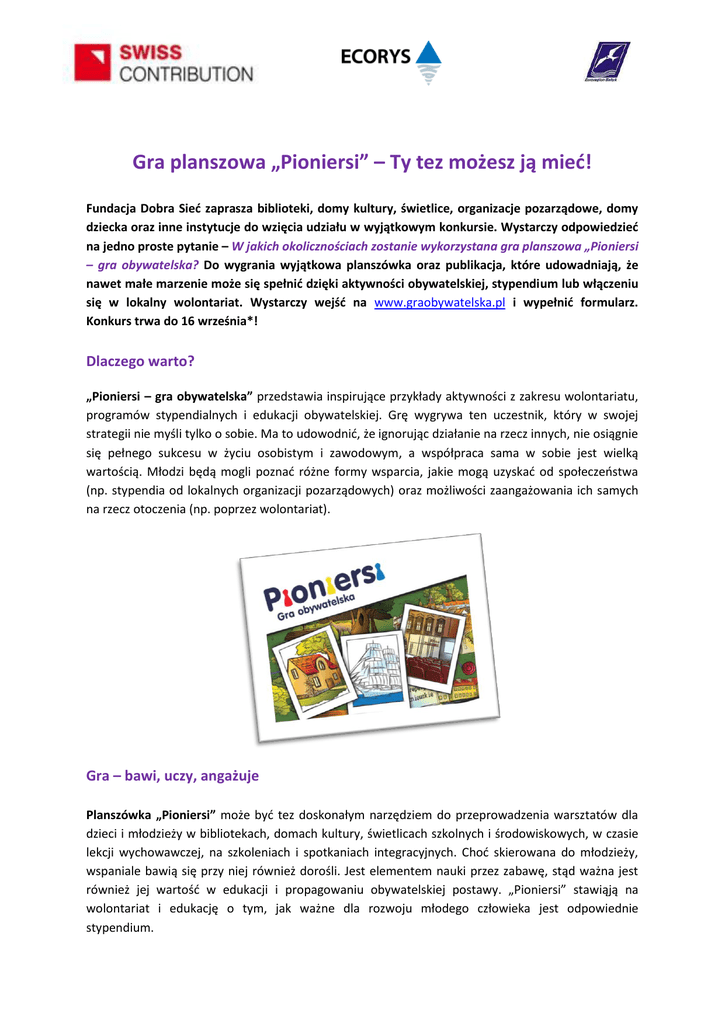 SWISS CONTRIBUTION

ECORYS

Gra planszowa „Pioniersi” – Ty tez możesz ją mieć!

Fundacja Dobra Sieć zaprasza biblioteki, domy kultury, świetlice, organizacje pozarządowe, domy dziecka oraz inne instytucje do wzięcia udziału w wyjątkowym konkursie. Wystarczy odpowiedzieć na jedno proste pytanie – W jakich okolicznościach zostanie wykorzystana gra planszowa „Pioniersi – gra obywatelska? Do wygrania wyjątkowa planszówka oraz publikacja, które udowadniają, że nawet małe marzenie może się spełnić dzięki aktywności obywatelskiej, stypendium lub włączeniu się w lokalny wolontariat. Wystarczy wejść na www.graobywatelska.pl i wypełnić formularz. Konkurs trwa do 16 września*!

Dlaczego warto?

„Pioniersi – gra obywatelska” przedstawia inspirujące przykłady aktywności z zakresu wolontariatu, programów stypendialnych i edukacji obywatelskiej. Grę wygrywa ten uczestnik, który w swojej strategii nie myśli tylko o sobie. Ma to udowodnić, że ignorując działanie na rzecz innych, nie osiągnie się pełnego sukcesu w życiu osobistym i zawodowym, a współpraca sama w sobie jest wielką wartością. Młodzi będą mogli poznać różne formy wsparcia, jakie mogą uzyskać od społeczeństwa (np. stypendia od lokalnych organizacji pozarządowych) oraz możliwości zaangażowania ich samych na rzecz otoczenia (np. poprzez wolontariat).

Pioniersi
Gra obywatelska

Gra – bawi, uczy, angażuje

Planszówka „Pioniersi” może być tez doskonałym narzędziem do przeprowadzenia warsztatów dla dzieci i młodzieży w bibliotekach, domach kultury, świetlicach szkolnych i środowiskowych, w czasie lekcji wychowawczej, na szkoleniach i spotkaniach integracyjnych. Choć skierowana do młodzieży, wspaniale bawią się przy niej również dorośli. Jest elementem nauki przez zabawę, stąd ważna jest również jej wartość w edukacji i propagowaniu obywatelskiej postawy. „Pioniersi” stawiają na wolontariat i edukację o tym, jak ważne dla rozwoju młodego człowieka jest odpowiednie stypendium.